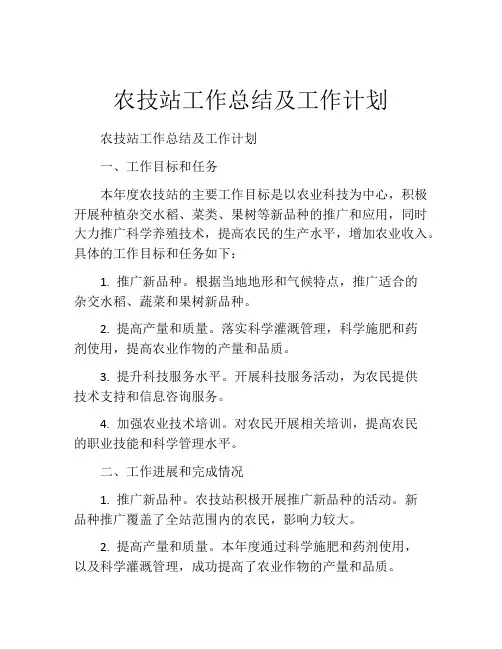 农技站工作总结及工作计划

农技站工作总结及工作计划

一、工作目标和任务

本年度农技站的主要工作目标是以农业科技为中心，积极开展种植杂交水稻、菜类、果树等新品种的推广和应用，同时大力推广科学养殖技术，提高农民的生产水平，增加农业收入。具体的工作目标和任务如下：

1. 推广新品种。根据当地地形和气候特点，推广适合的杂交水稻、蔬菜和果树新品种。

2. 提高产量和质量。落实科学灌溉管理，科学施肥和药剂使用，提高农业作物的产量和品质。

3. 提升科技服务水平。开展科技服务活动，为农民提供技术支持和信息咨询服务。

4. 加强农业技术培训。对农民开展相关培训，提高农民的职业技能和科学管理水平。

二、工作进展和完成情况

1. 推广新品种。农技站积极开展推广新品种的活动。新品种推广覆盖了全站范围内的农民，影响力较大。

2. 提高产量和质量。本年度通过科学施肥和药剂使用，以及科学灌溉管理，成功提高了农业作物的产量和品质。